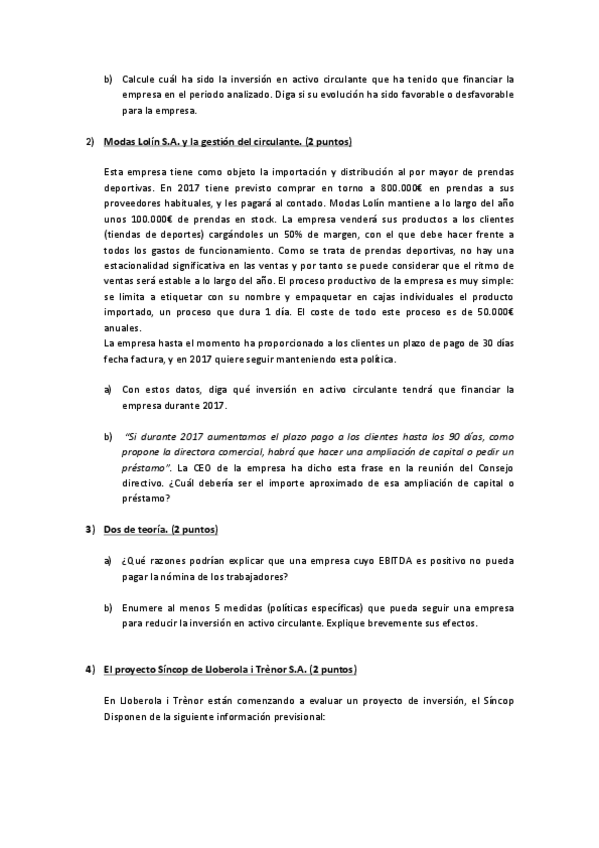 b) Calcule cuál ha sido la inversión en activo circulante que ha tenido que financiar la empresa en el periodo analizado. Diga si su evolución ha sido favorable o desfavorable para la empresa.

2) Modas Lolín S.A. y la gestión del circulante. (2 puntos)

Esta empresa tiene como objeto la importación y distribución al por mayor de prendas deportivas. En 2017 tiene previsto comprar en torno a 800.000€ en prendas a sus proveedores habituales, y les pagará al contado. Modas Lolín mantiene a lo largo del año unos 100.000€ de prendas en stock. La empresa venderá sus productos a los clientes (tiendas de deportes) cargándoles un 50% de margen, con el que debe hacer frente a todos los gastos de funcionamiento. Como se trata de prendas deportivas, no hay una estacionalidad significativa en las ventas y por tanto se puede considerar que el ritmo de ventas será estable a lo largo del año. El proceso productivo de la empresa es muy simple: se limita a etiquetar con su nombre y empaquetar en cajas individuales el producto importado, un proceso que dura 1 día. El coste de todo este proceso es de 50.000€ anuales.
La empresa hasta el momento ha proporcionado a los clientes un plazo de pago de 30 días fecha factura, y en 2017 quiere seguir manteniendo esta política.

a) Con estos datos, diga qué inversión en activo circulante tendrá que financiar la empresa durante 2017.

b) "Si durante 2017 aumentamos el plazo pago a los clientes hasta los 90 días, como propone la directora comercial, habrá que hacer una ampliación de capital o pedir un préstamo". La CEO de la empresa ha dicho esta frase en la reunión del Consejo directivo. ¿Cuál debería ser el importe aproximado de esa ampliación de capital o préstamo?

3) Dos de teoría. (2 puntos)

a) ¿Qué razones podrían explicar que una empresa cuyo EBITDA es positivo no pueda pagar la nómina de los trabajadores?

b) Enumere al menos 5 medidas (políticas específicas) que pueda seguir una empresa para reducir la inversión en activo circulante. Explique brevemente sus efectos.

4) El proyecto Síncop de Lloberola i Trènor S.A. (2 puntos)

En Lloberola i Trènor están comenzando a evaluar un proyecto de inversión, el Síncop Disponen de la siguiente información previsional: